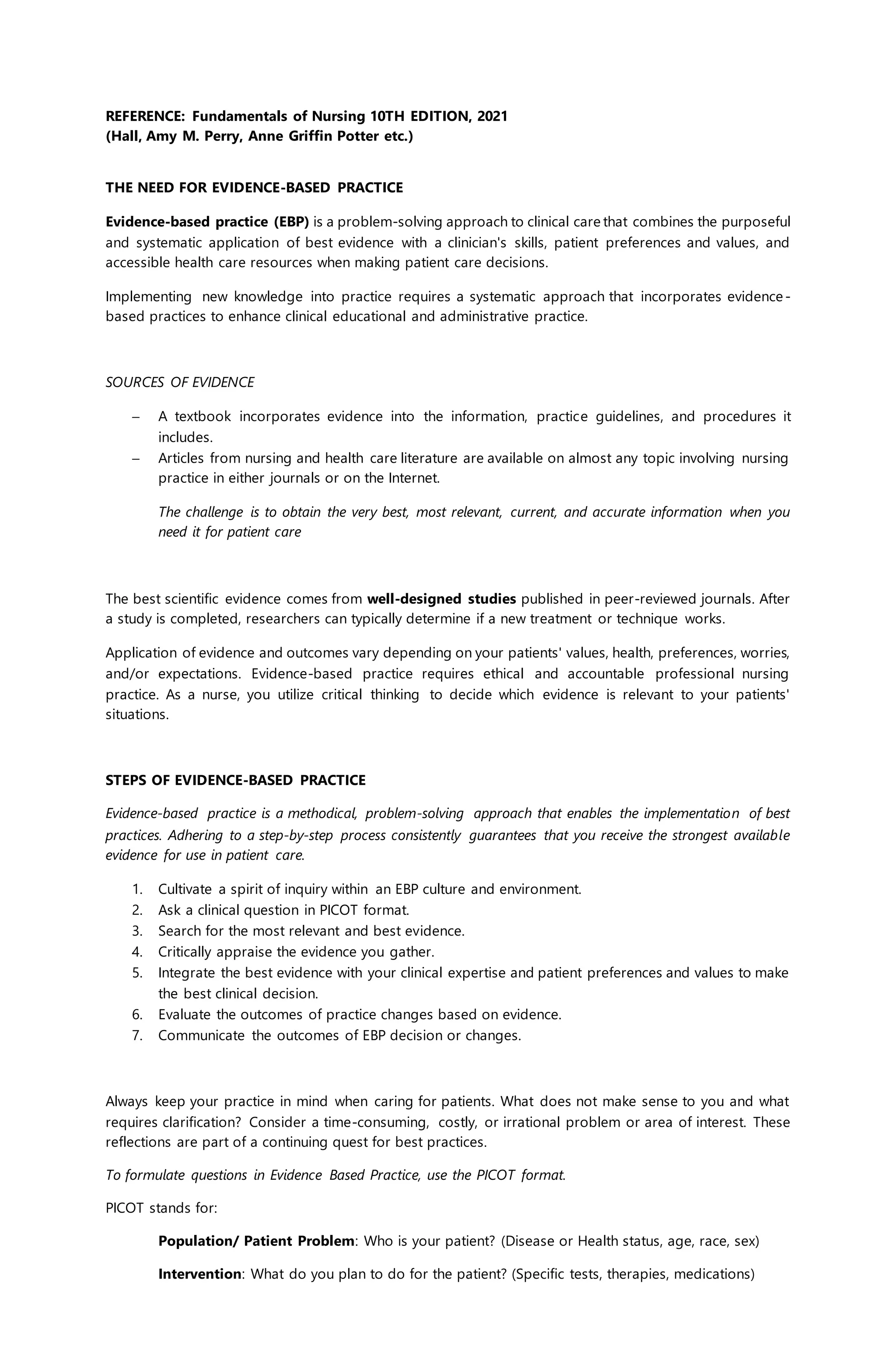 REFERENCE: Fundamentals of Nursing 10TH EDITION, 2021
(Hall, Amy M. Perry, Anne Griffin Potter etc.)

THE NEED FOR EVIDENCE-BASED PRACTICE

Evidence-based practice (EBP) is a problem-solving approach to clinical care that combines the purposeful and systematic application of best evidence with a clinician's skills, patient preferences and values, and accessible health care resources when making patient care decisions.

Implementing new knowledge into practice requires a systematic approach that incorporates evidence-based practices to enhance clinical educational and administrative practice.

SOURCES OF EVIDENCE

– A textbook incorporates evidence into the information, practice guidelines, and procedures it includes.
– Articles from nursing and health care literature are available on almost any topic involving nursing practice in either journals or on the Internet.

The challenge is to obtain the very best, most relevant, current, and accurate information when you need it for patient care

The best scientific evidence comes from well-designed studies published in peer-reviewed journals. After a study is completed, researchers can typically determine if a new treatment or technique works.

Application of evidence and outcomes vary depending on your patients' values, health, preferences, worries, and/or expectations. Evidence-based practice requires ethical and accountable professional nursing practice. As a nurse, you utilize critical thinking to decide which evidence is relevant to your patients' situations.

STEPS OF EVIDENCE-BASED PRACTICE

Evidence-based practice is a methodical, problem-solving approach that enables the implementation of best practices. Adhering to a step-by-step process consistently guarantees that you receive the strongest available evidence for use in patient care.

1. Cultivate a spirit of inquiry within an EBP culture and environment.
2. Ask a clinical question in PICOT format.
3. Search for the most relevant and best evidence.
4. Critically appraise the evidence you gather.
5. Integrate the best evidence with your clinical expertise and patient preferences and values to make the best clinical decision.
6. Evaluate the outcomes of practice changes based on evidence.
7. Communicate the outcomes of EBP decision or changes.

Always keep your practice in mind when caring for patients. What does not make sense to you and what requires clarification? Consider a time-consuming, costly, or irrational problem or area of interest. These reflections are part of a continuing quest for best practices.

To formulate questions in Evidence Based Practice, use the PICOT format.

PICOT stands for:

Population/ Patient Problem: Who is your patient? (Disease or Health status, age, race, sex)

Intervention: What do you plan to do for the patient? (Specific tests, therapies, medications)